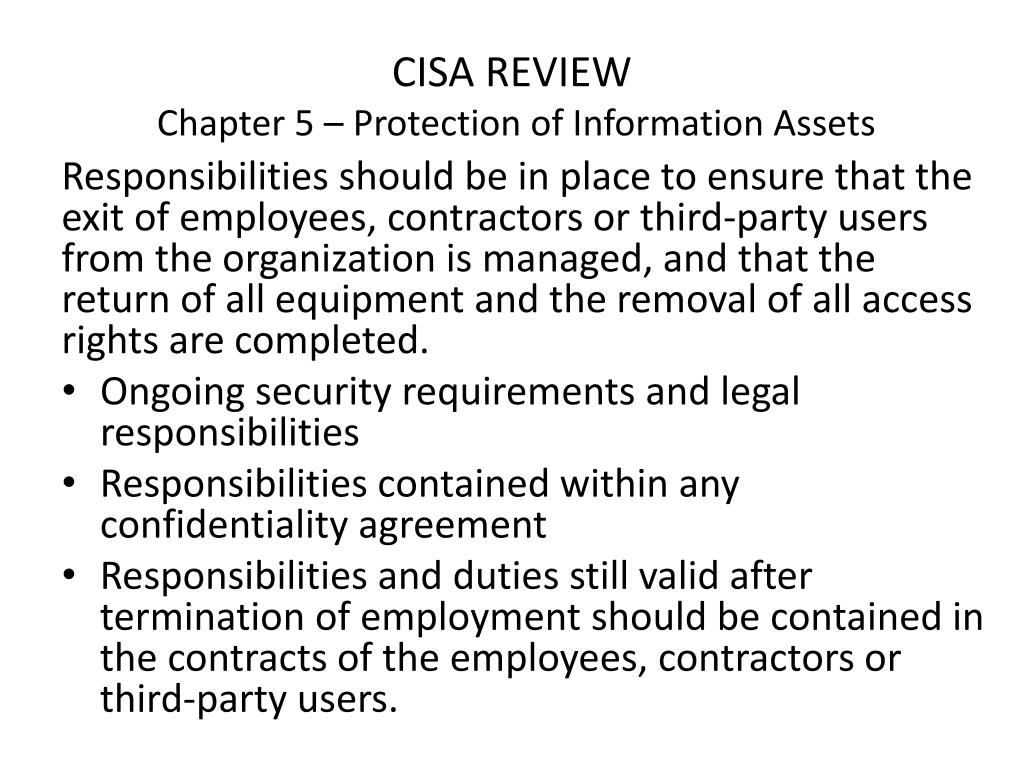 CISA REVIEW
Chapter 5 – Protection of Information Assets

Responsibilities should be in place to ensure that the exit of employees, contractors or third-party users from the organization is managed, and that the return of all equipment and the removal of all access rights are completed.

• Ongoing security requirements and legal responsibilities
• Responsibilities contained within any confidentiality agreement
• Responsibilities and duties still valid after termination of employment should be contained in the contracts of the employees, contractors or third-party users.